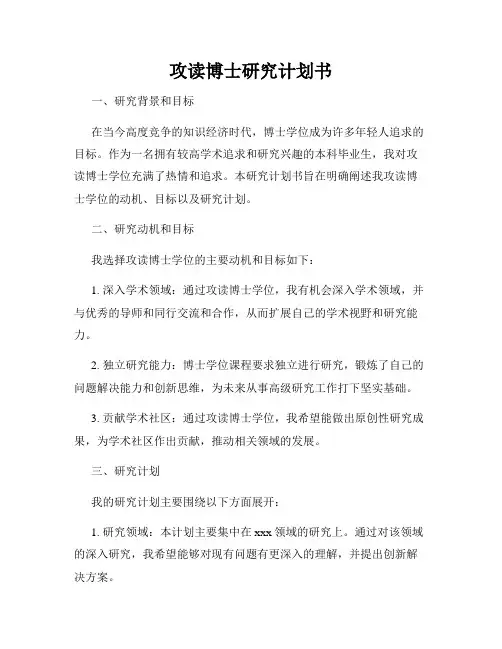 攻读博士研究计划书

一、研究背景和目标

在当今高度竞争的知识经济时代，博士学位成为许多年轻人追求的目标。作为一名拥有较高学术追求和研究兴趣的本科毕业生，我对攻读博士学位充满了热情和追求。本研究计划书旨在明确阐述我攻读博士学位的动机、目标以及研究计划。

二、研究动机和目标

我选择攻读博士学位的主要动机和目标如下：

1. 深入学术领域：通过攻读博士学位，我有机会深入学术领域，并与优秀的导师和同行交流和合作，从而扩展自己的学术视野和研究能力。

2. 独立研究能力：博士学位课程要求独立进行研究，锻炼了自己的问题解决能力和创新思维，为未来从事高级研究工作打下坚实基础。

3. 贡献学术社区：通过攻读博士学位，我希望能做出原创性研究成果，为学术社区作出贡献，推动相关领域的发展。

三、研究计划

我的研究计划主要围绕以下方面展开：

1. 研究领域：本计划主要集中在 xxx 领域的研究上。通过对该领域的深入研究，我希望能够对现有问题有更深入的理解，并提出创新解决方案。